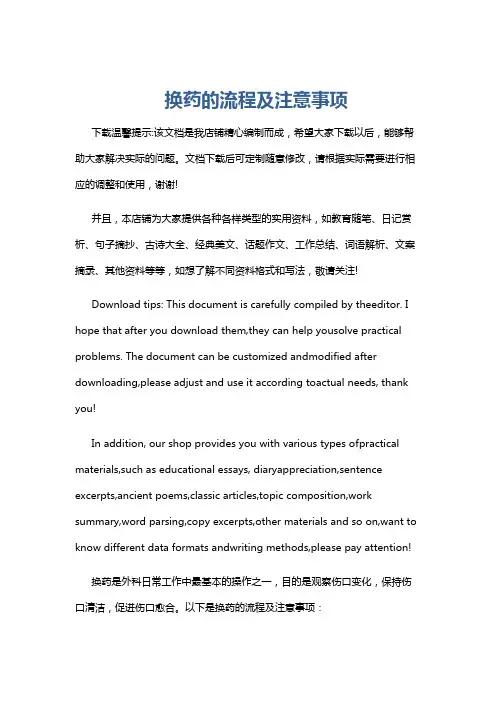 换药的流程及注意事项

下载温馨提示:该文档是我店铺精心编制而成，希望大家下载以后，能够帮助大家解决实际的问题。文档下载后可定制随意修改，请根据实际需要进行相应的调整和使用，谢谢!

并且，本店铺为大家提供各种各样类型的实用资料，如教育随笔、日记赏析、句子摘抄、古诗大全、经典美文、话题作文、工作总结、词语解析、文案摘录、其他资料等等，如想了解不同资料格式和写法，敬请关注!

Download tips: This document is carefully compiled by theeditor. I hope that after you download them,they can help yousolve practical problems. The document can be customized andmodified after downloading,please adjust and use it according toactual needs, thank you!

In addition, our shop provides you with various types ofpractical materials,such as educational essays, diaryappreciation,sentence excerpts,ancient poems,classic articles,topic composition,work summary,word parsing,copy excerpts,other materials and so on,want to know different data formats andwriting methods,please pay attention!

换药是外科日常工作中最基本的操作之一，目的是观察伤口变化，保持伤口清洁，促进伤口愈合。以下是换药的流程及注意事项：